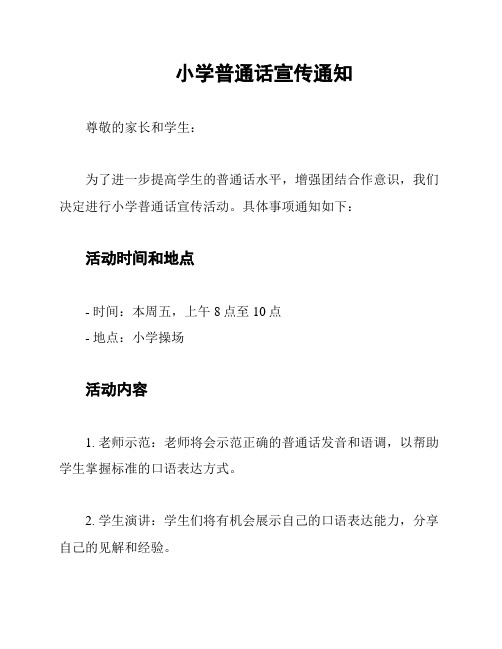 小学普通话宣传通知

尊敬的家长和学生：

为了进一步提高学生的普通话水平，增强团结合作意识，我们决定进行小学普通话宣传活动。具体事项通知如下：

活动时间和地点

- 时间：本周五，上午 8 点至 10 点
- 地点：小学操场

活动内容

1. 老师示范：老师将会示范正确的普通话发音和语调，以帮助学生掌握标准的口语表达方式。

2. 学生演讲：学生们将有机会展示自己的口语表达能力，分享自己的见解和经验。